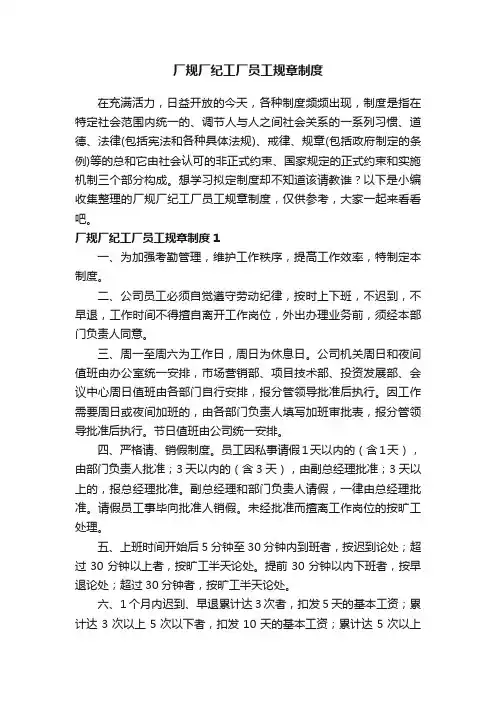 厂规厂纪工厂员工规章制度

在充满活力，日益开放的今天，各种制度频频出现，制度是指在特定社会范围内统一的、调节人与人之间社会关系的一系列习惯、道德、法律(包括宪法和各种具体法规)、戒律、规章(包括政府制定的条例)等的总和它由社会认可的非正式约束、国家规定的正式约束和实施机制三个部分构成。想学习拟定制度却不知道该请教谁？以下是小编收集整理的厂规厂纪工厂员工规章制度，仅供参考，大家一起来看看吧。

厂规厂纪工厂员工规章制度 1

一、为加强考勤管理，维护工作秩序，提高工作效率，特制定本制度。

二、公司员工必须自觉遵守劳动纪律，按时上下班，不迟到，不早退，工作时间不得擅自离开工作岗位，外出办理业务前，须经本部门负责人同意。

三、周一至周六为工作日，周日为休息日。公司机关周日和夜间值班由办公室统一安排，市场营销部、项目技术部、投资发展部、会议中心周日值班由各部门自行安排，报分管领导批准后执行。因工作需要周日或夜间加班的，由各部门负责人填写加班审批表，报分管领导批准后执行。节日值班由公司统一安排。

四、严格请、销假制度。员工因私事请假 1 天以内的（含 1 天），由部门负责人批准；3 天以内的（含 3 天），由副总经理批准；3 天以上的，报总经理批准。副总经理和部门负责人请假，一律由总经理批准。请假员工事毕向批准人销假。未经批准而擅离工作岗位的按旷工处理。

五、上班时间开始后 5 分钟至 30 分钟内到班者，按迟到论处；超过 30 分钟以上者，按旷工半天论处。提前 30 分钟以内下班者，按早退论处；超过 30 分钟者，按旷工半天论处。

六、1 个月内迟到、早退累计达 3 次者，扣发 5 天的基本工资；累计达 3 次以上 5 次以下者，扣发 10 天的基本工资；累计达 5 次以上